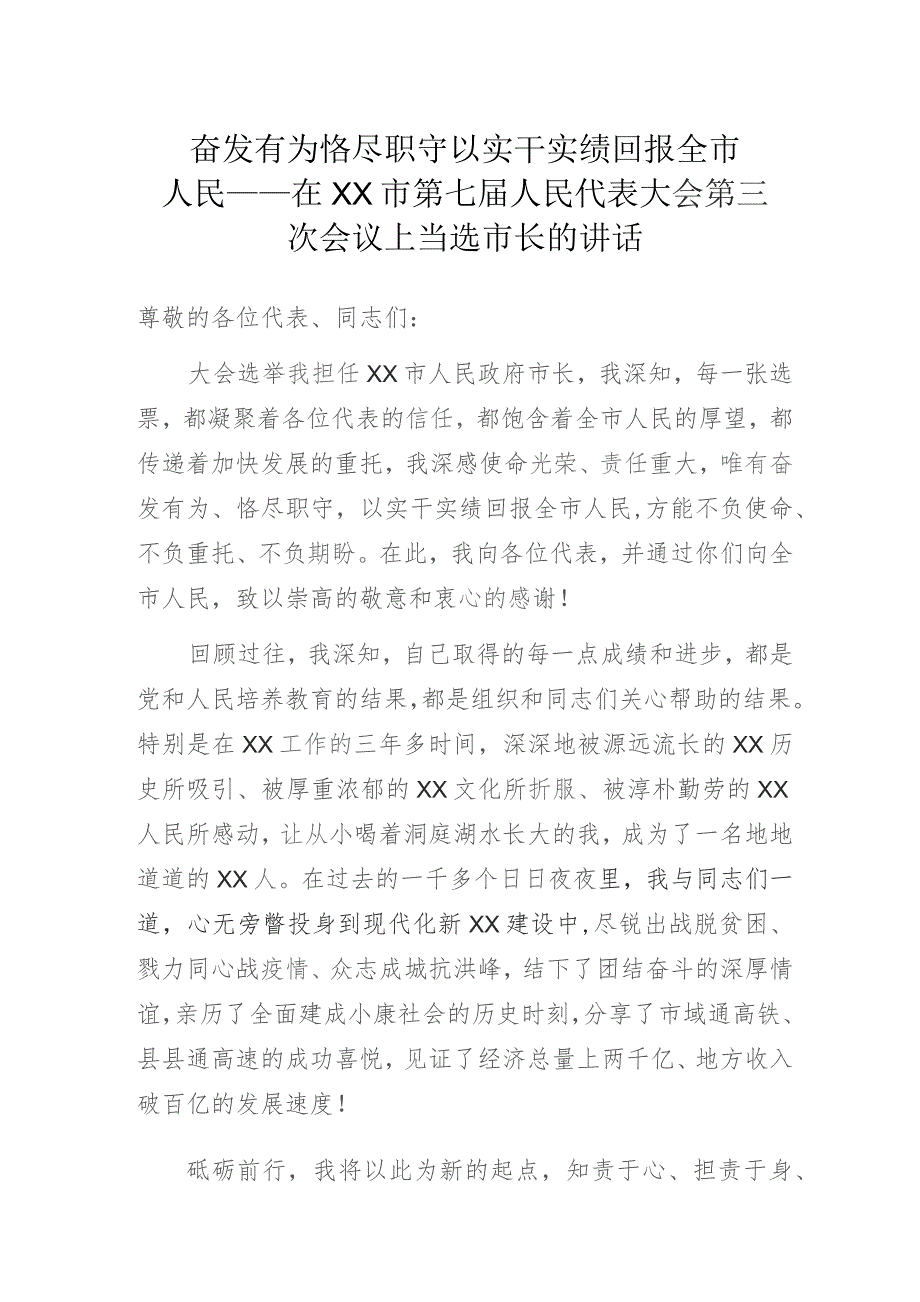 奋发有为恪尽职守以实干实绩回报全市人民——在XX市第七届人民代表大会第三次会议上当选市长的讲话

尊敬的各位代表、同志们：

大会选举我担任XX市人民政府市长，我深知，每一张选票，都凝聚着各位代表的信任，都饱含着全市人民的厚望，都传递着加快发展的重托，我深感使命光荣、责任重大，唯有奋发有为、恪尽职守，以实干实绩回报全市人民，方能不负使命、不负重托、不负期盼。在此，我向各位代表，并通过你们向全市人民，致以崇高的敬意和衷心的感谢！

回顾过往，我深知，自己取得的每一点成绩和进步，都是党和人民培养教育的结果，都是组织和同志们关心帮助的结果。特别是在XX工作的三年多时间，深深地被源远流长的XX历史所吸引、被厚重浓郁的XX文化所折服、被淳朴勤劳的XX人民所感动，让从小喝着洞庭湖水长大的我，成为了一名地地道道的XX人。在过去的一千多个日日夜夜里，我与同志们一道，心无旁瞥投身到现代化新XX建设中，尽锐出战脱贫困、戮力同心战疫情、众志成城抗洪峰，结下了团结奋斗的深厚情谊，亲历了全面建成小康社会的历史时刻，分享了市域通高铁、县县通高速的成功喜悦，见证了经济总量上两千亿、地方收入破百亿的发展速度！

砥砺前行，我将以此为新的起点，知责于心、担责于身、